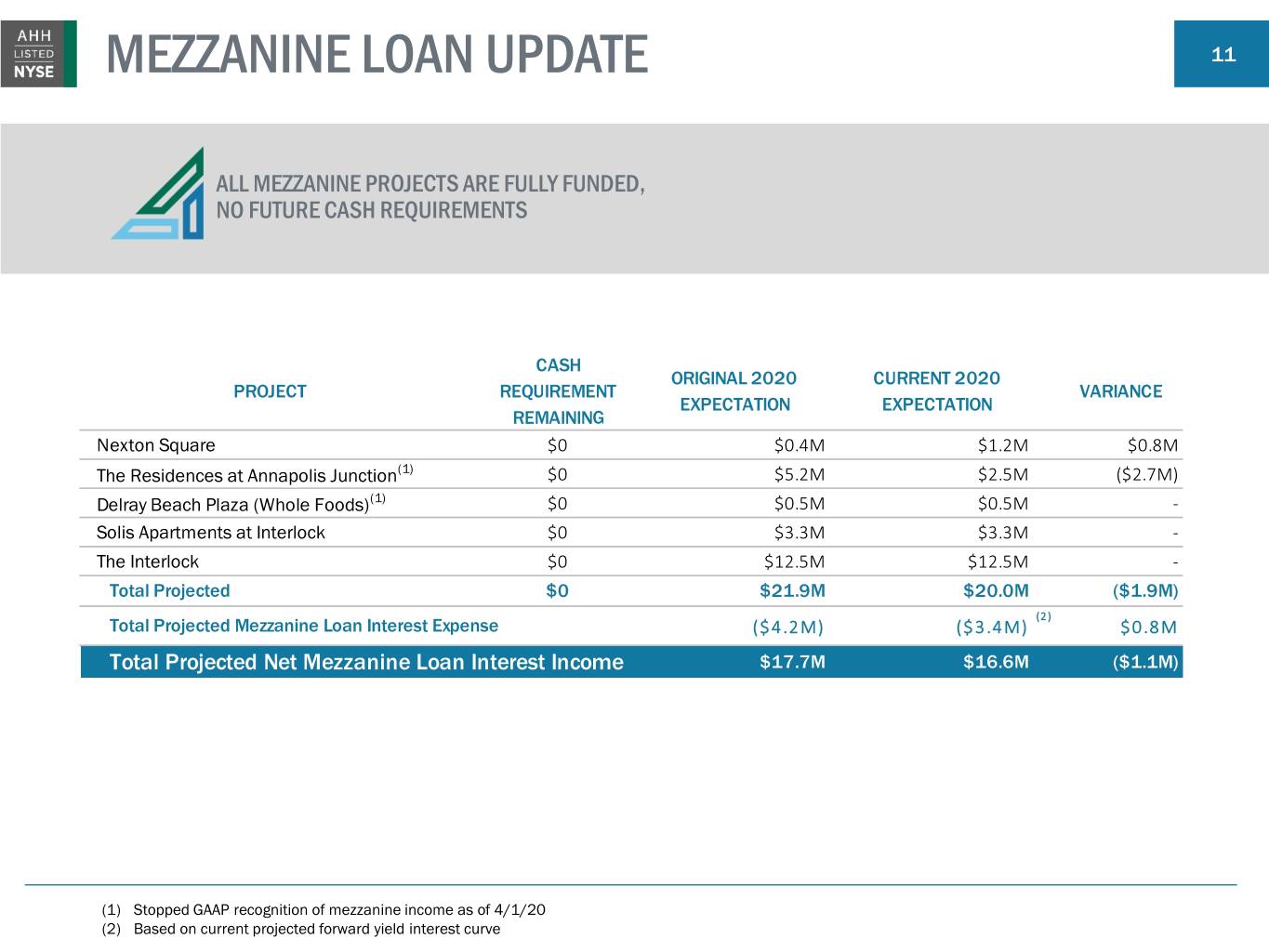 AHH
LISTED
NYSE

MEZZANINE LOAN UPDATE

11

ALL MEZZANINE PROJECTS ARE FULLY FUNDED, NO FUTURE CASH REQUIREMENTS

| PROJECT | CASH REQUIREMENT REMAINING | ORIGINAL 2020 EXPECTATION | CURRENT 2020 EXPECTATION | VARIANCE |
|---|---|---|---|---|
| Nexton Square | $0 | $0.4M | $1.2M | $0.8M |
| The Residences at Annapolis Junction$^{(1)}$ | $0 | $5.2M | $2.5M | ($2.7M) |
| Delray Beach Plaza (Whole Foods)$^{(1)}$ | $0 | $0.5M | $0.5M | - |
| Solis Apartments at Interlock | $0 | $3.3M | $3.3M | - |
| The Interlock | $0 | $12.5M | $12.5M | - |
| Total Projected | $0 | $21.9M | $20.0M | ($1.9M) |
| Total Projected Mezzanine Loan Interest Expense | | ($4.2M) | ($3.4M) $^{(2)}$ | $0.8M |
| Total Projected Net Mezzanine Loan Interest Income | | $17.7M | $16.6M | ($1.1M) |

(1) Stopped GAAP recognition of mezzanine income as of 4/1/20
(2) Based on current projected forward yield interest curve